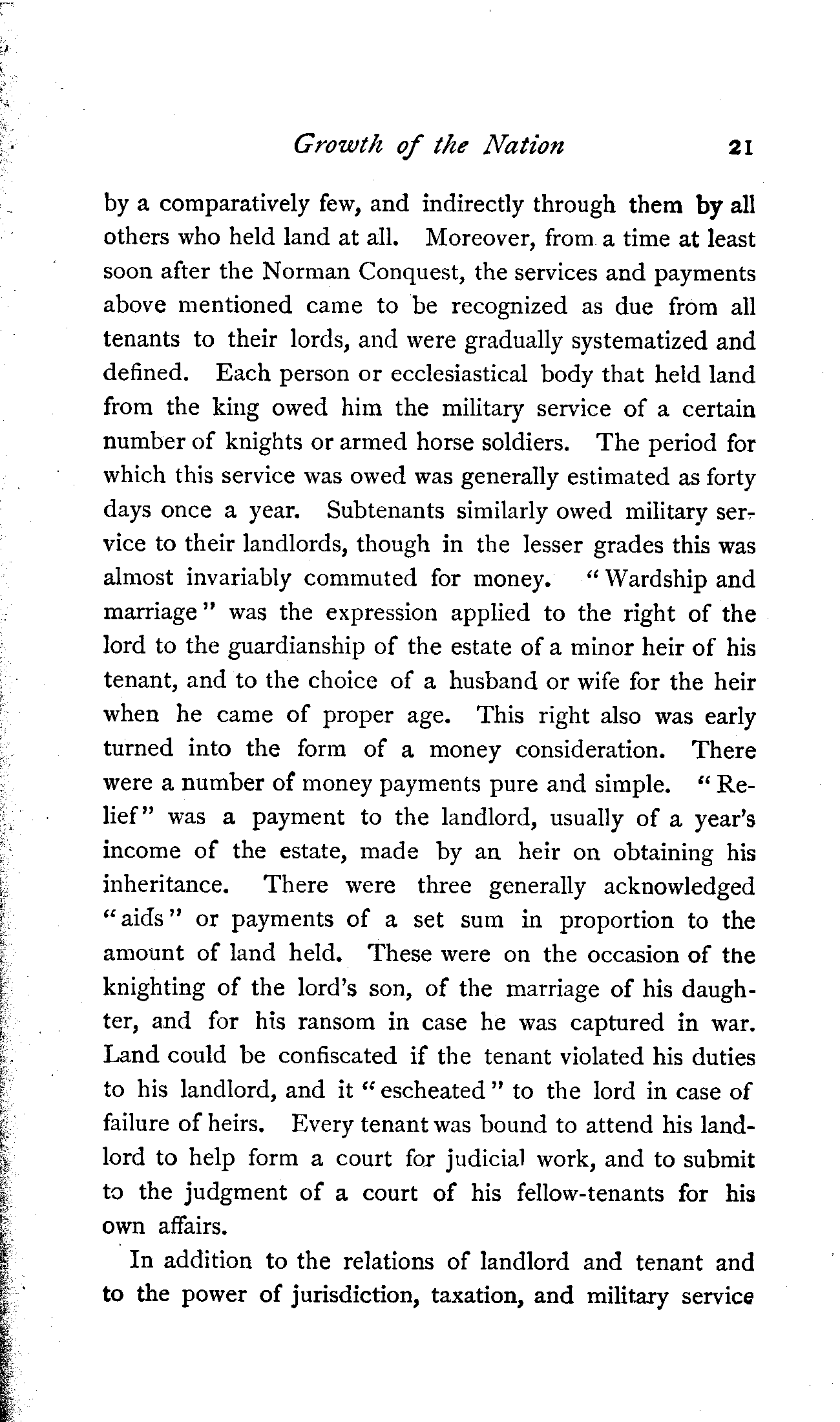 Growth of the Nation 21

by a comparatively few, and indirectly through them by all others who held land at all. Moreover, from a time at least soon after the Norman Conquest, the services and payments above mentioned came to be recognized as due from all tenants to their lords, and were gradually systematized and defined. Each person or ecclesiastical body that held land from the king owed him the military service of a certain number of knights or armed horse soldiers. The period for which this service was owed was generally estimated as forty days once a year. Subtenants similarly owed military service to their landlords, though in the lesser grades this was almost invariably commuted for money. "Wardship and marriage" was the expression applied to the right of the lord to the guardianship of the estate of a minor heir of his tenant, and to the choice of a husband or wife for the heir when he came of proper age. This right also was early turned into the form of a money consideration. There were a number of money payments pure and simple. "Relief" was a payment to the landlord, usually of a year's income of the estate, made by an heir on obtaining his inheritance. There were three generally acknowledged "aids" or payments of a set sum in proportion to the amount of land held. These were on the occasion of the knighting of the lord's son, of the marriage of his daughter, and for his ransom in case he was captured in war. Land could be confiscated if the tenant violated his duties to his landlord, and it "escheated" to the lord in case of failure of heirs. Every tenant was bound to attend his landlord to help form a court for judicial work, and to submit to the judgment of a court of his fellow-tenants for his own affairs.

In addition to the relations of landlord and tenant and to the power of jurisdiction, taxation, and military service